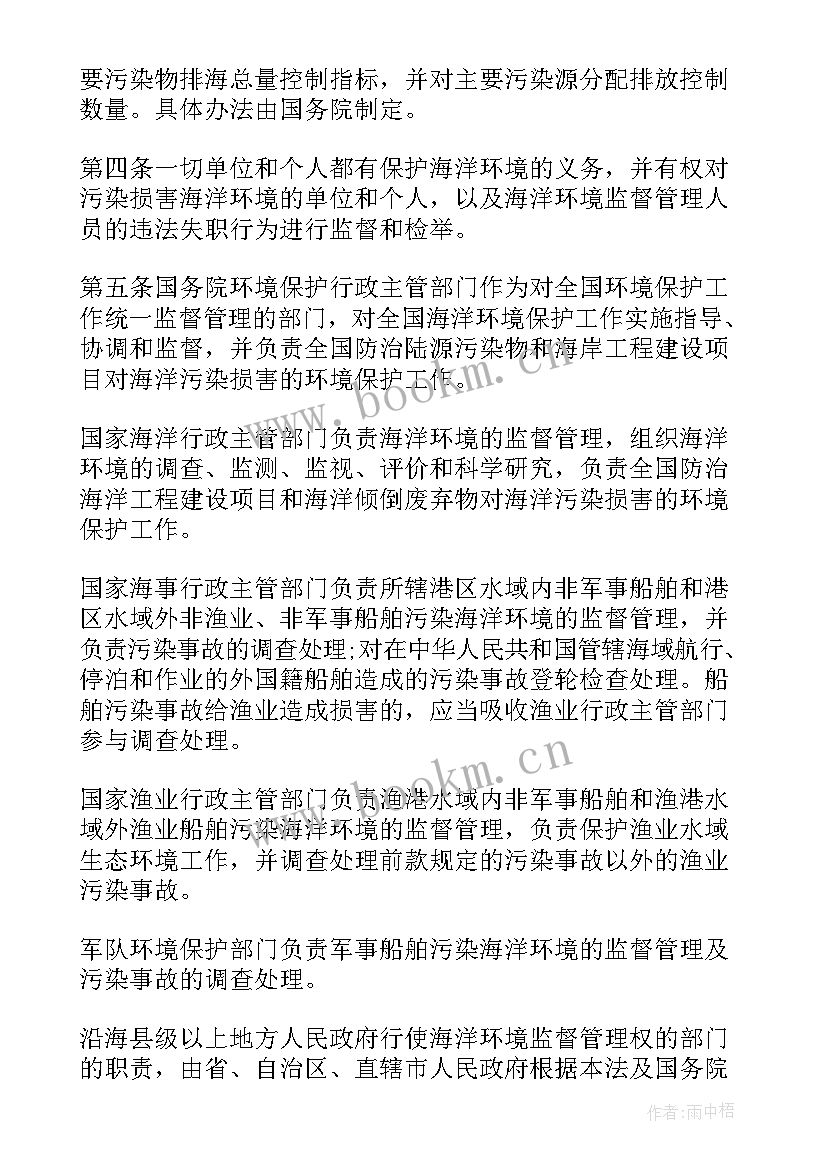 要污染物排海总量控制指标，并对主要污染源分配排放控制数量。具体办法由国务院制定。

第四条一切单位和个人都有保护海洋环境的义务，并有权对污染损害海洋环境的单位和个人，以及海洋环境监督管理人员的违法失职行为进行监督和检举。

第五条国务院环境保护行政主管部门作为对全国环境保护工作统一监督管理的部门，对全国海洋环境保护工作实施指导、协调和监督，并负责全国防治陆源污染物和海岸工程建设项目对海洋污染损害的环境保护工作。

www.bookm.cn

国家海洋行政主管部门负责海洋环境的监督管理，组织海洋环境的调查、监测、监视、评价和科学研究，负责全国防治海洋工程建设项目和海洋倾倒废弃物对海洋污染损害的环境保护工作。

国家海事行政主管部门负责所辖港区水域内非军事船舶和港区水域外非渔业、非军事船舶污染海洋环境的监督管理，并负责污染事故的调查处理;对在中华人民共和国管辖海域航行、停泊和作业的外国籍船舶造成的污染事故登轮检查处理。船舶污染事故给渔业造成损害的，应当吸收渔业行政主管部门参与调查处理。

www.bookm.cn

国家渔业行政主管部门负责渔港水域内非军事船舶和渔港水域外渔业船舶污染海洋环境的监督管理，负责保护渔业水域生态环境工作，并调查处理前款规定的污染事故以外的渔业污染事故。

军队环境保护部门负责军事船舶污染海洋环境的监督管理及污染事故的调查处理。

沿海县级以上地方人民政府行使海洋环境监督管理权的部门的职责，由省、自治区、直辖市人民政府根据本法及国务院

作者:雨中梧